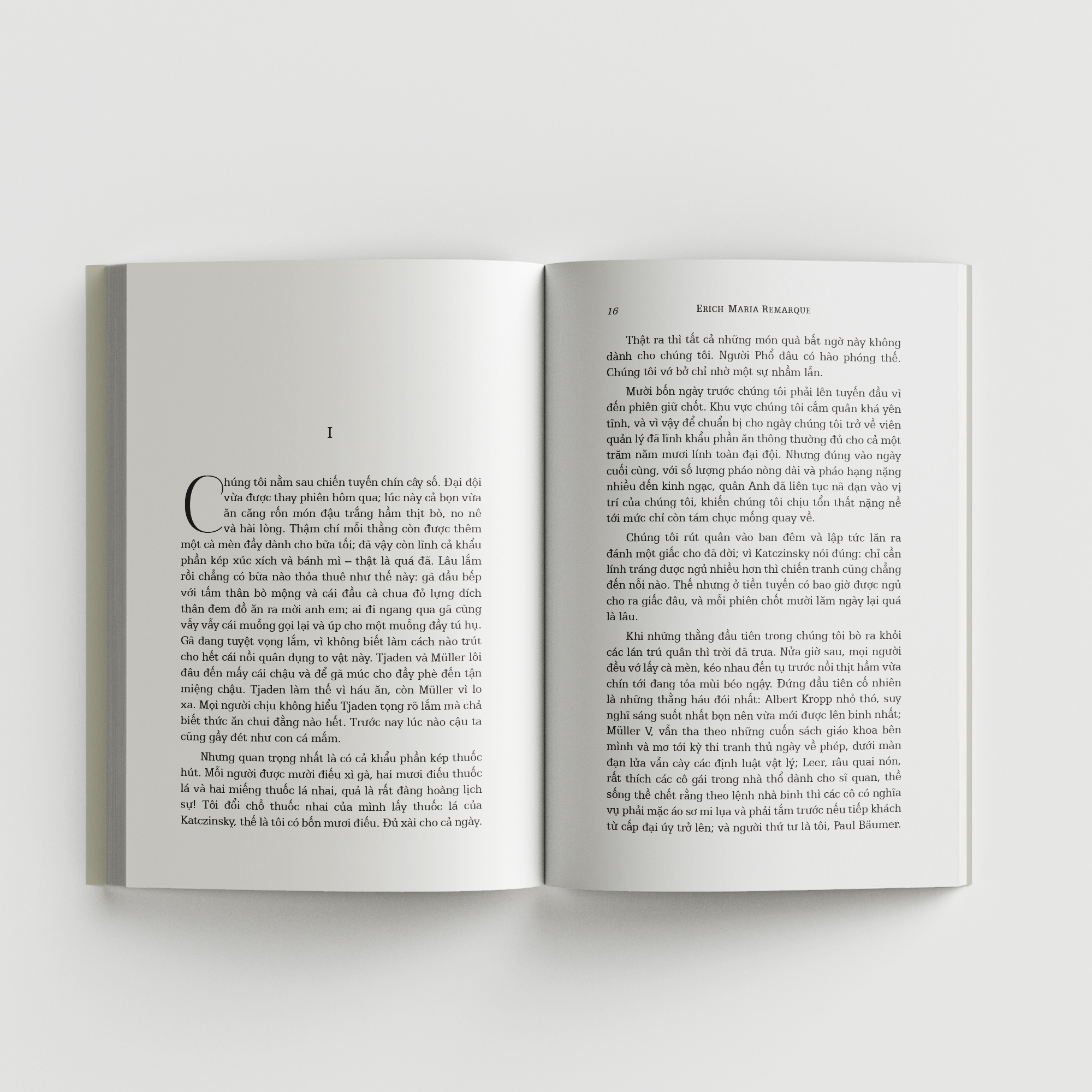 I

Chúng tôi nằm sau chiến tuyến chín cây số. Đại đội vừa được thay phiên hôm qua; lúc này cả bọn vừa ăn căng rốn món đậu trắng hầm thịt bò, no nê và hài lòng. Thậm chí mỗi thằng còn được thêm một cà mèn đầy dành cho bữa tối; đã vậy còn lĩnh cả khẩu phần kép xúc xích và bánh mì – thật là quá đã. Lâu lắm rồi chẳng có bữa nào thỏa thuê như thế này: gã đầu bếp với tấm thân bò mộng và cái đầu cà chua đỏ lựng đích thân đem đồ ăn ra mời anh em; ai đi ngang qua gã cũng vẫy vẫy cái muỗng gọi lại và úp cho một muỗng đầy tú hụ. Gã đang tuyệt vọng lắm, vì không biết làm cách nào trút cho hết cái nồi quân dụng to vật này. Tjaden và Müller lôi đâu đến mấy cái chậu và để gã múc cho đầy phè đến tận miệng chậu. Tjaden làm thế vì háu ăn, còn Müller vì lo xa. Mọi người chịu không hiểu Tjaden tọng rõ lắm mà chả biết thức ăn chui đằng nào hết. Trước nay lúc nào cậu ta cũng gầy đét như con cá mắm.

Nhưng quan trọng nhất là có cả khẩu phần kép thuốc hút. Mỗi người được mười điếu xì gà, hai mươi điếu thuốc lá và hai miếng thuốc lá nhai, quả là rất đàng hoàng lịch sự! Tôi đổi chỗ thuốc nhai của mình lấy thuốc lá của Katczinsky, thế là tôi có bốn mươi điếu. Đủ xài cho cả ngày.

16 ERICH MARIA REMARQUE

Thật ra thì tất cả những món quà bất ngờ này không dành cho chúng tôi. Người Phổ đâu có hào phóng thế. Chúng tôi vớ bở chỉ nhờ một sự nhầm lẫn.

Mười bốn ngày trước chúng tôi phải lên tuyến đầu vì đến phiên giữ chốt. Khu vực chúng tôi cắm quân khá yên tĩnh, và vì vậy để chuẩn bị cho ngày chúng tôi trở về viên quản lý đã lĩnh khẩu phần ăn thông thường đủ cho cả một trăm năm mươi lính toàn đại đội. Nhưng đúng vào ngày cuối cùng, với số lượng pháo nòng dài và pháo hạng nặng nhiều đến kinh ngạc, quân Anh đã liên tục nã đạn vào vị trí của chúng tôi, khiến chúng tôi chịu tổn thất nặng nề tới mức chỉ còn tám chục mống quay về.

Chúng tôi rút quân vào ban đêm và lập tức lăn ra đánh một giấc cho đã đời; vì Katczinsky nói đúng: chỉ cần lính tráng được ngủ nhiều hơn thì chiến tranh cũng chẳng đến nỗi nào. Thế nhưng ở tiền tuyến có bao giờ được ngủ cho ra giấc đâu, và mỗi phiên chốt mười lăm ngày lại quá là lâu.

Khi những thằng đầu tiên trong chúng tôi bò ra khỏi các lán trú quân thì trời đã trưa. Nửa giờ sau, mọi người đều vớ lấy cà mèn, kéo nhau đến tụ trước nồi thịt hầm vừa chín tới đang tỏa mùi béo ngậy. Đứng đầu tiên cố nhiên là những thằng háu đói nhất: Albert Kropp nhỏ thó, suy nghĩ sáng suốt nhất bọn nên vừa mới được lên binh nhất; Müller V, vẫn tha theo những cuốn sách giáo khoa bên mình và mơ tới kỳ thi tranh thủ ngày về phép, dưới màn đạn lửa vẫn cày các định luật vật lý; Leer, râu quai nón, rất thích các cô gái trong nhà thổ dành cho sĩ quan, thề sống thề chết rằng theo lệnh nhà binh thì các cô có nghĩa vụ phải mặc áo sơ mi lụa và phải tắm trước nếu tiếp khách từ cấp đại úy trở lên; và người thứ tư là tôi, Paul Bäumer.